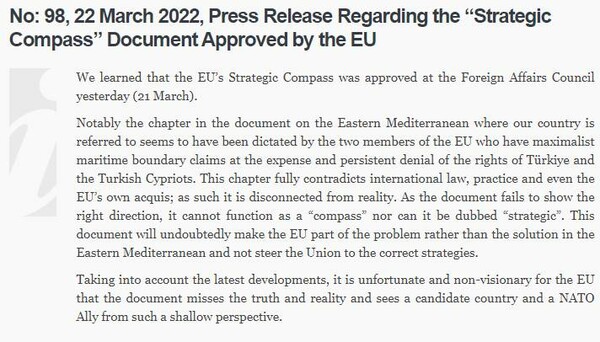 No: 98, 22 March 2022, Press Release Regarding the “Strategic Compass” Document Approved by the EU

We learned that the EU’s Strategic Compass was approved at the Foreign Affairs Council yesterday (21 March).

Notably the chapter in the document on the Eastern Mediterranean where our country is referred to seems to have been dictated by the two members of the EU who have maximalist maritime boundary claims at the expense and persistent denial of the rights of Türkiye and the Turkish Cypriots. This chapter fully contradicts international law, practice and even the EU’s own acquis; as such it is disconnected from reality. As the document fails to show the right direction, it cannot function as a “compass” nor can it be dubbed “strategic”. This document will undoubtedly make the EU part of the problem rather than the solution in the Eastern Mediterranean and not steer the Union to the correct strategies.

Taking into account the latest developments, it is unfortunate and non-visionary for the EU that the document misses the truth and reality and sees a candidate country and a NATO Ally from such a shallow perspective.